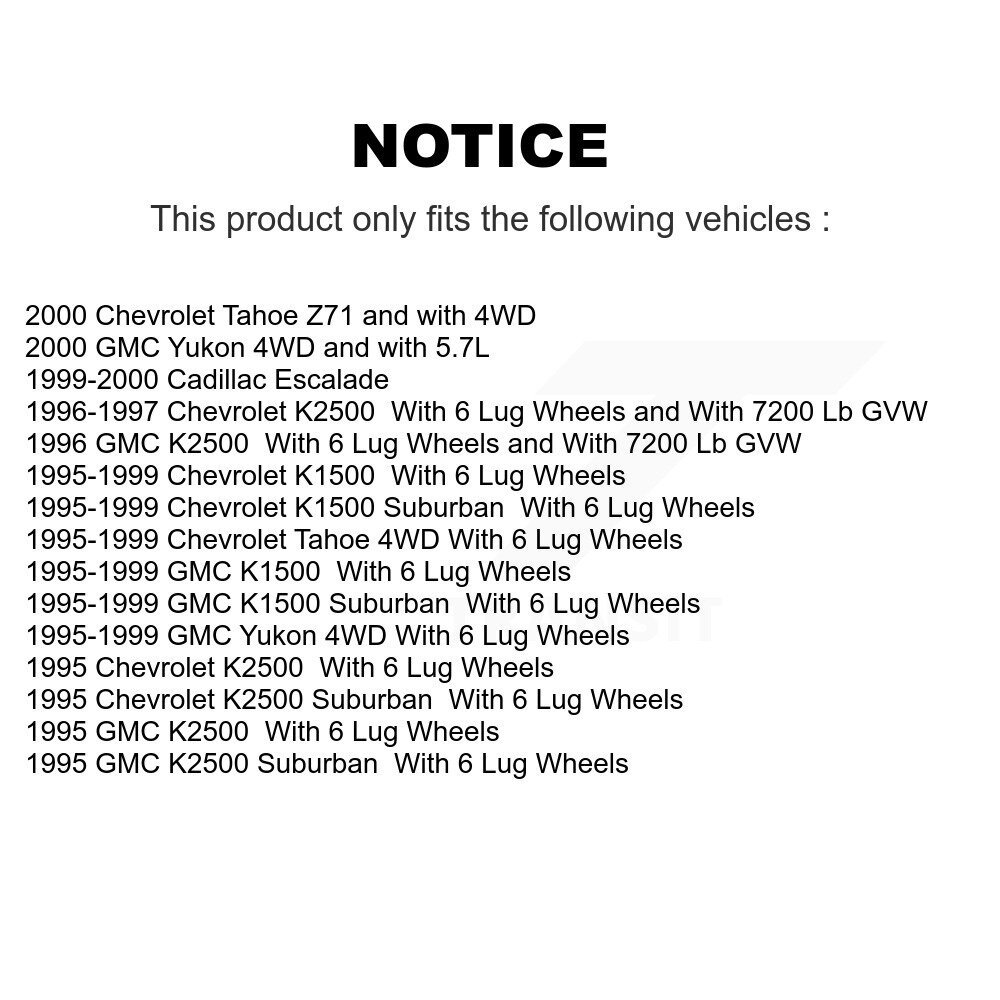 NOTICE

This product only fits the following vehicles :

2000 Chevrolet Tahoe Z71 and with 4WD
2000 GMC Yukon 4WD and with 5.7L
1999-2000 Cadillac Escalade
1996-1997 Chevrolet K2500 With 6 Lug Wheels and With 7200 Lb GVW
1996 GMC K2500 With 6 Lug Wheels and With 7200 Lb GVW
1995-1999 Chevrolet K1500 With 6 Lug Wheels
1995-1999 Chevrolet K1500 Suburban With 6 Lug Wheels
1995-1999 Chevrolet Tahoe 4WD With 6 Lug Wheels
1995-1999 GMC K1500 With 6 Lug Wheels
1995-1999 GMC K1500 Suburban With 6 Lug Wheels
1995-1999 GMC Yukon 4WD With 6 Lug Wheels
1995 Chevrolet K2500 With 6 Lug Wheels
1995 Chevrolet K2500 Suburban With 6 Lug Wheels
1995 GMC K2500 With 6 Lug Wheels
1995 GMC K2500 Suburban With 6 Lug Wheels